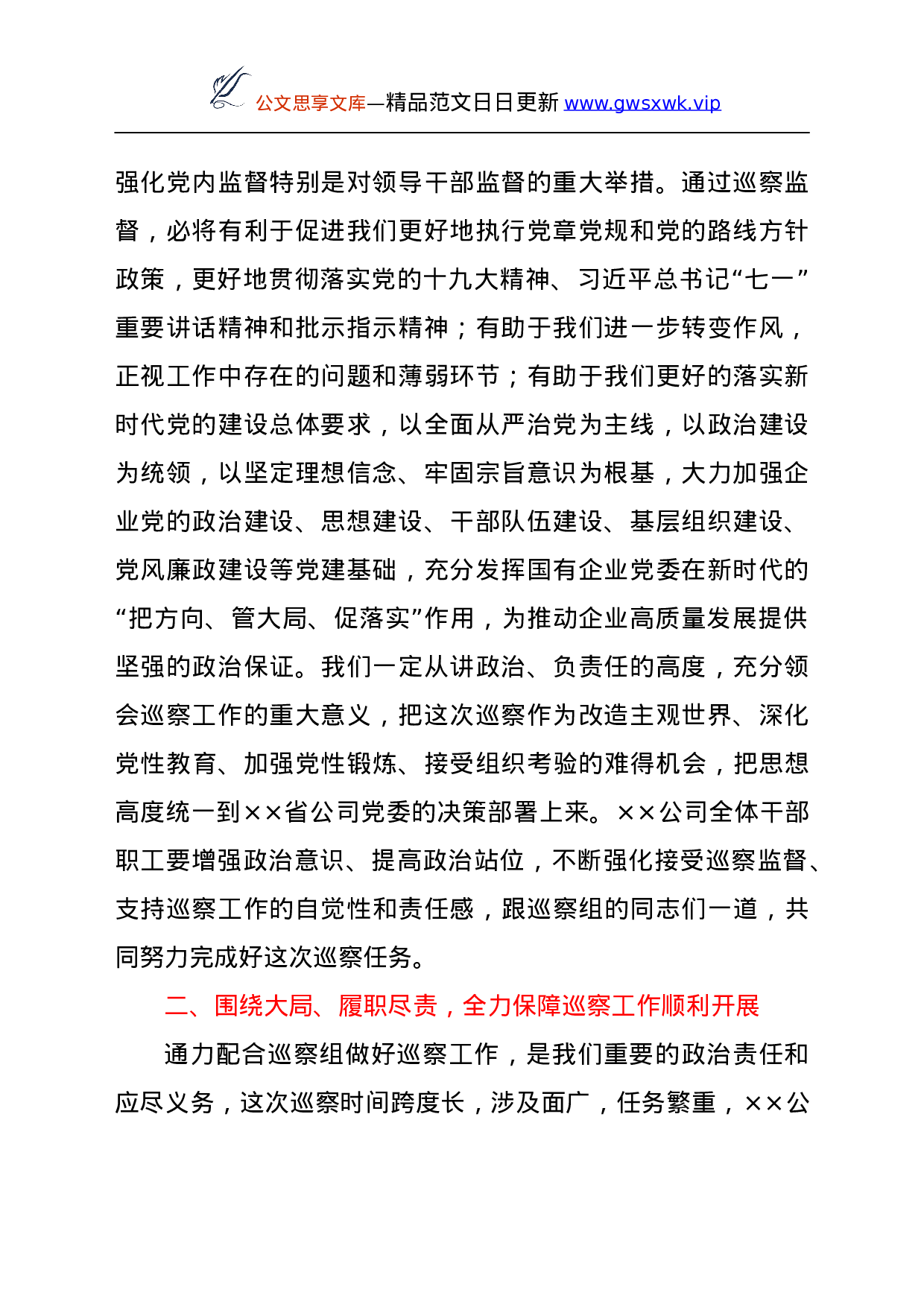 公文思享文库—精品范文日日更新 www.gwsxwk.vip

强化党内监督特别是对领导干部监督的重大举措。通过巡察监督，必将有利于促进我们更好地执行党章党规和党的路线方针政策，更好地贯彻落实党的十九大精神、习近平总书记“七一”重要讲话精神和批示指示精神；有助于我们进一步转变作风，正视工作中存在的问题和薄弱环节；有助于我们更好的落实新时代党的建设总体要求，以全面从严治党为主线，以政治建设为统领，以坚定理想信念、牢固宗旨意识为根基，大力加强企业党的政治建设、思想建设、干部队伍建设、基层组织建设、党风廉政建设等党建基础，充分发挥国有企业党委在新时代的“把方向、管大局、促落实”作用，为推动企业高质量发展提供坚强的政治保证。我们一定从讲政治、负责任的高度，充分领会巡察工作的重大意义，把这次巡察作为改造主观世界、深化党性教育、加强党性锻炼、接受组织考验的难得机会，把思想高度统一到××省公司党委的决策部署上来。××公司全体干部职工要增强政治意识、提高政治站位，不断强化接受巡察监督、支持巡察工作的自觉性和责任感，跟巡察组的同志们一道，共同努力完成好这次巡察任务。

二、围绕大局、履职尽责，全力保障巡察工作顺利开展

通力配合巡察组做好巡察工作，是我们重要的政治责任和应尽义务，这次巡察时间跨度长，涉及面广，任务繁重，××公